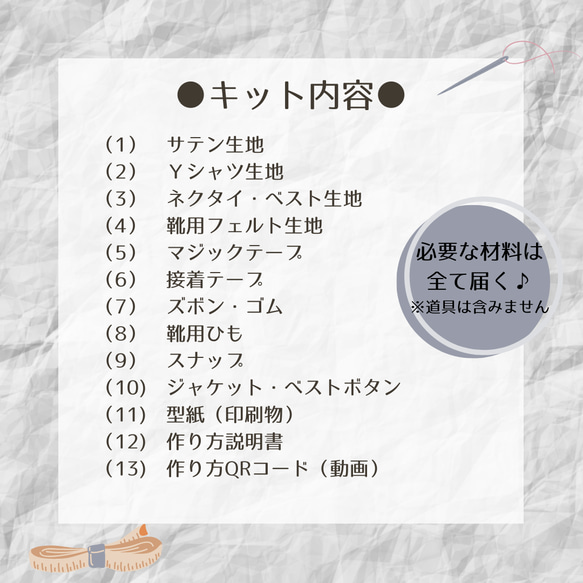 ●キット内容●

（1）　サテン生地
（2）　Ｙシャツ生地
（3）　ネクタイ・ベスト生地
（4）　靴用フェルト生地
（5）　マジックテープ
（6）　接着テープ
（7）　ズボン・ゴム
（8）　靴用ひも
（9）　スナップ
（10）　ジャケット・ベストボタン
（11）　型紙（印刷物）
（12）　作り方説明書
（13）　作り方QRコード（動画）

必要な材料は
全て届く♪
※道具は含みません